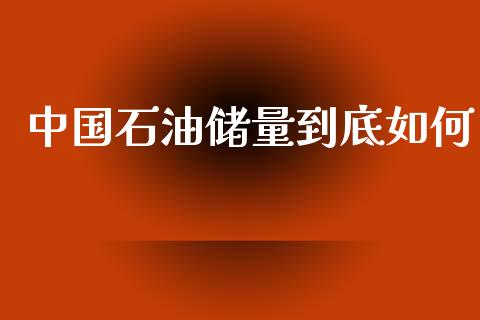 中国石油储量到底如何